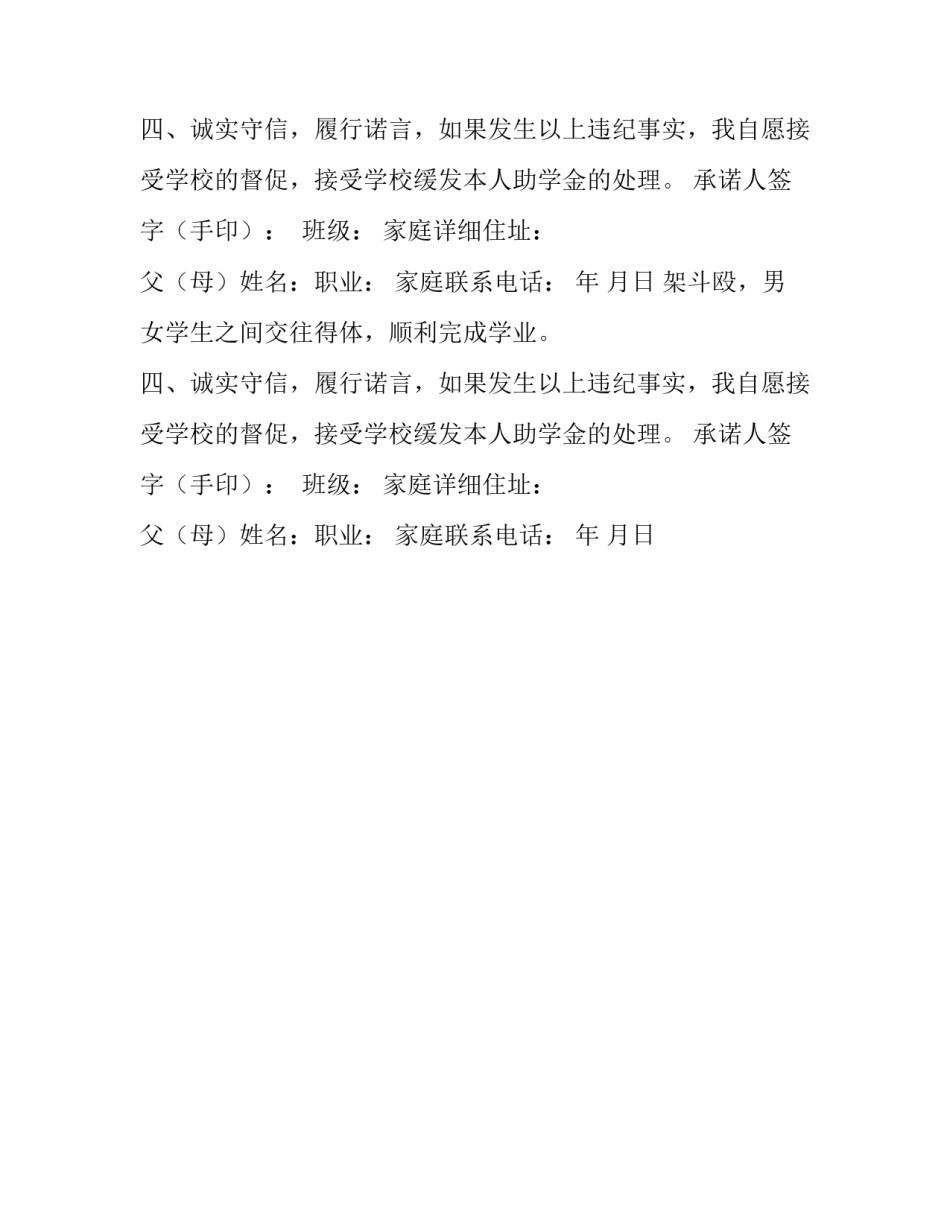 四、诚实守信，履行诺言，如果发生以上违纪事实，我自愿接受学校的督促，接受学校缓发本人助学金的处理。 承诺人签字（手印）： 班级： 家庭详细住址：

父（母）姓名：职业： 家庭联系电话： 年 月日 架斗殴，男女学生之间交往得体，顺利完成学业。

四、诚实守信，履行诺言，如果发生以上违纪事实，我自愿接受学校的督促，接受学校缓发本人助学金的处理。 承诺人签字（手印）： 班级： 家庭详细住址：

父（母）姓名：职业： 家庭联系电话： 年 月日